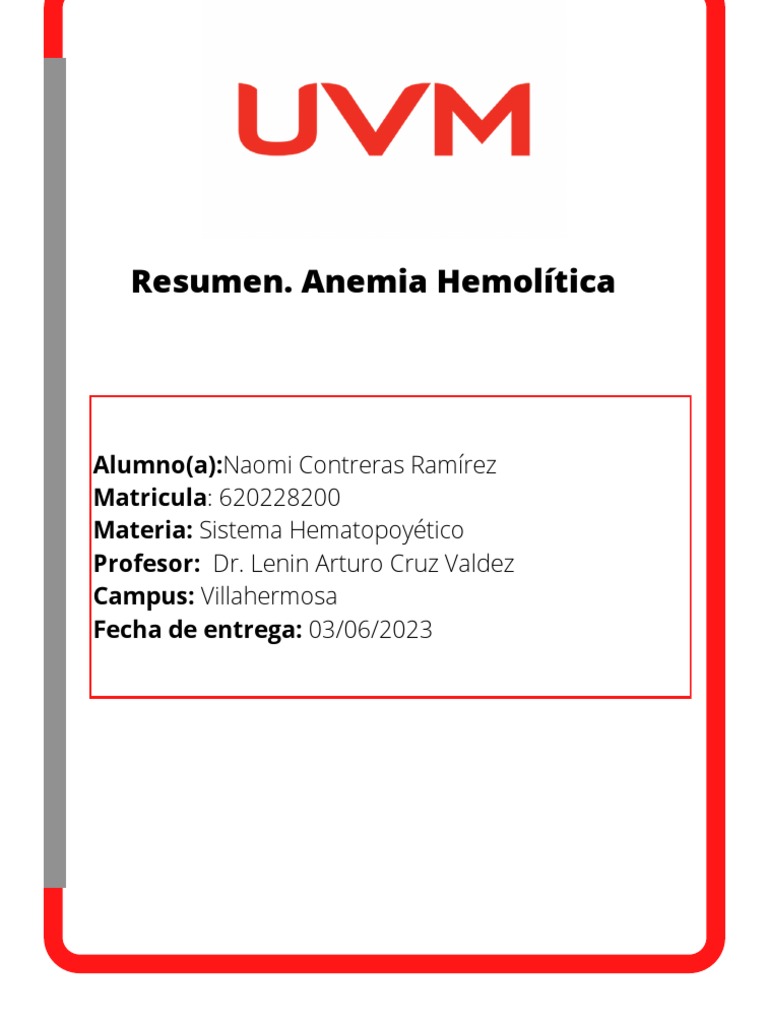 UVM

Resumen. Anemia Hemolítica

Alumno(a):Naomi Contreras Ramírez
Matricula: 620228200
Materia: Sistema Hematopoyético
Profesor: Dr. Lenin Arturo Cruz Valdez
Campus: Villahermosa
Fecha de entrega: 03/06/2023